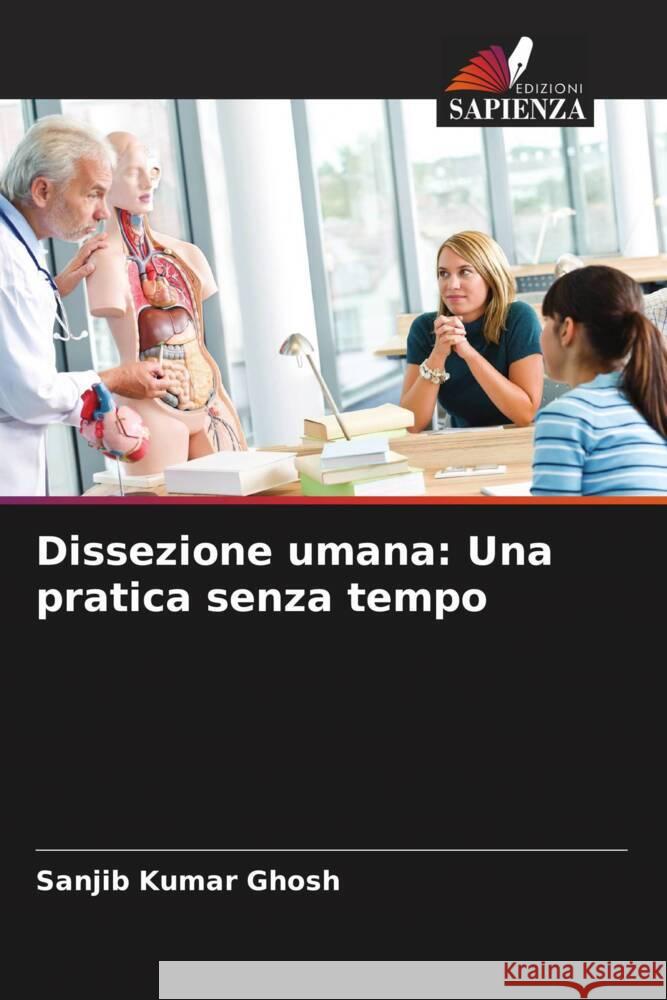 EDIZIONI
SAPIENZA

Dissezione umana: Una pratica senza tempo

Sanjib Kumar Ghosh